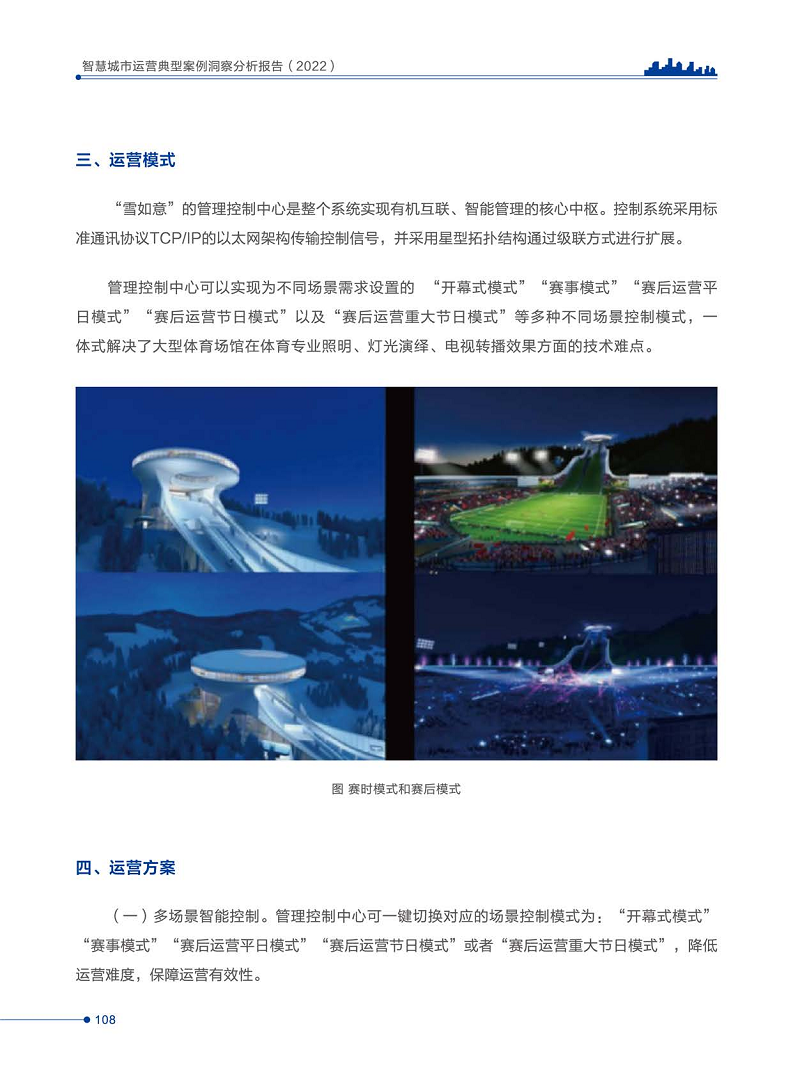 智慧城市运营典型案例洞察分析报告（2022）

三、运营模式

“雪如意”的管理控制中心是整个系统实现有机互联、智能管理的核心中枢。控制系统采用标准通讯协议TCP/IP的以太网架构传输控制信号，并采用星型拓扑结构通过级联方式进行扩展。

管理控制中心可以实现为不同场景需求设置的 “开幕式模式”“赛事模式”“赛后运营平日模式”“赛后运营节日模式”以及“赛后运营重大节日模式”等多种不同场景控制模式，一体式解决了大型体育场馆在体育专业照明、灯光演绎、电视转播效果方面的技术难点。

图 赛时模式和赛后模式

四、运营方案

（一）多场景智能控制。管理控制中心可一键切换对应的场景控制模式为：“开幕式模式”“赛事模式”“赛后运营平日模式”“赛后运营节日模式”或者“赛后运营重大节日模式”，降低运营难度，保障运营有效性。

108